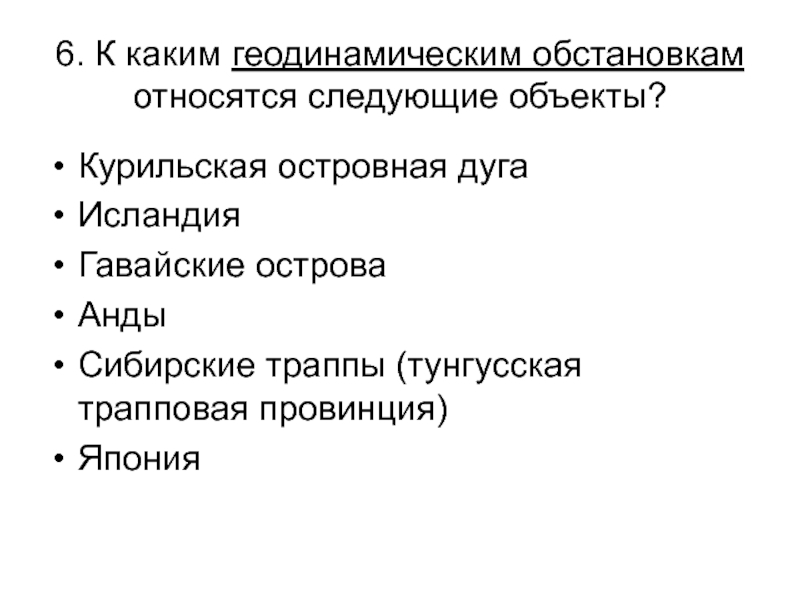 6. К каким геодинамическим обстановкам относятся следующие объекты?

• Курильская островная дуга
• Исландия
• Гавайские острова
• Анды
• Сибирские траппы (тунгусская трапповая провинция)
• Япония